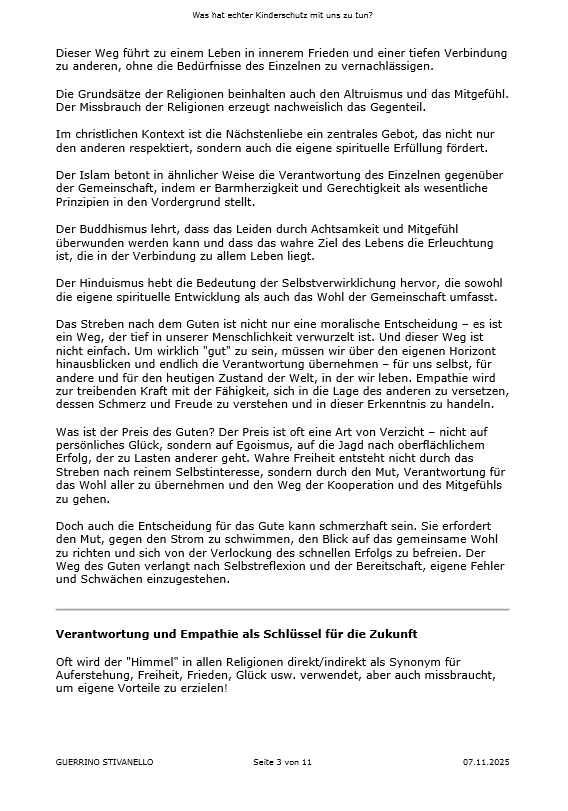 Was hat echter Kinderschutz mit uns zu tun?

Dieser Weg führt zu einem Leben in innerem Frieden und einer tiefen Verbindung zu anderen, ohne die Bedürfnisse des Einzelnen zu vernachlässigen.

Die Grundsätze der Religionen beinhalten auch den Altruismus und das Mitgefühl. Der Missbrauch der Religionen erzeugt nachweislich das Gegenteil.

Im christlichen Kontext ist die Nächstenliebe ein zentrales Gebot, das nicht nur den anderen respektiert, sondern auch die eigene spirituelle Erfüllung fördert.

Der Islam betont in ähnlicher Weise die Verantwortung des Einzelnen gegenüber der Gemeinschaft, indem er Barmherzigkeit und Gerechtigkeit als wesentliche Prinzipien in den Vordergrund stellt.

Der Buddhismus lehrt, dass das Leiden durch Achtsamkeit und Mitgefühl überwunden werden kann und dass das wahre Ziel des Lebens die Erleuchtung ist, die in der Verbindung zu allem Leben liegt.

Der Hinduismus hebt die Bedeutung der Selbstverwirklichung hervor, die sowohl die eigene spirituelle Entwicklung als auch das Wohl der Gemeinschaft umfasst.

Das Streben nach dem Guten ist nicht nur eine moralische Entscheidung – es ist ein Weg, der tief in unserer Menschlichkeit verwurzelt ist. Und dieser Weg ist nicht einfach. Um wirklich "gut" zu sein, müssen wir über den eigenen Horizont hinausblicken und endlich die Verantwortung übernehmen – für uns selbst, für andere und für den heutigen Zustand der Welt, in der wir leben. Empathie wird zur treibenden Kraft mit der Fähigkeit, sich in die Lage des anderen zu versetzen, dessen Schmerz und Freude zu verstehen und in dieser Erkenntnis zu handeln.

Was ist der Preis des Guten? Der Preis ist oft eine Art von Verzicht – nicht auf persönliches Glück, sondern auf Egoismus, auf die Jagd nach oberflächlichem Erfolg, der zu Lasten anderer geht. Wahre Freiheit entsteht nicht durch das Streben nach reinem Selbstinteresse, sondern durch den Mut, Verantwortung für das Wohl aller zu übernehmen und den Weg der Kooperation und des Mitgefühls zu gehen.

Doch auch die Entscheidung für das Gute kann schmerzhaft sein. Sie erfordert den Mut, gegen den Strom zu schwimmen, den Blick auf das gemeinsame Wohl zu richten und sich von der Verlockung des schnellen Erfolgs zu befreien. Der Weg des Guten verlangt nach Selbstreflexion und der Bereitschaft, eigene Fehler und Schwächen einzugestehen.

Verantwortung und Empathie als Schlüssel für die Zukunft

Oft wird der "Himmel" in allen Religionen direkt/indirekt als Synonym für Auferstehung, Freiheit, Frieden, Glück usw. verwendet, aber auch missbraucht, um eigene Vorteile zu erzielen!

GUERRINO STIVANELLO Seite 3 von 11 07.11.2025